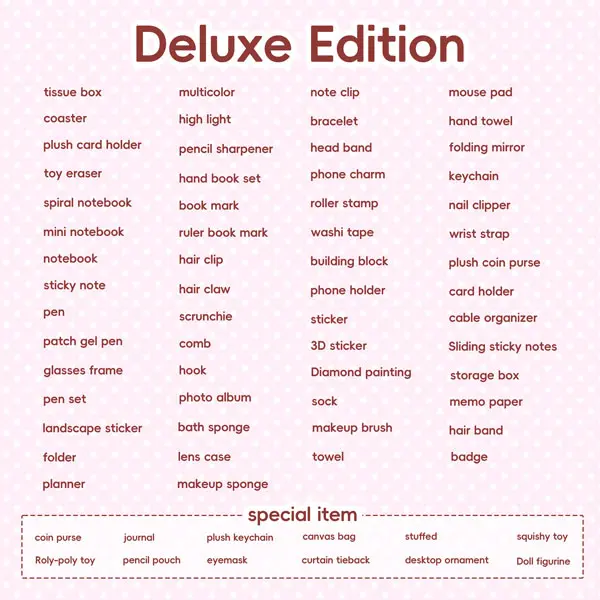 Deluxe Edition

tissue box
coaster
plush card holder
toy eraser
spiral notebook
mini notebook
notebook
sticky note
pen
patch gel pen
glasses frame
pen set
landscape sticker
folder
planner

multicolor
high light
pencil sharpener
hand book set
book mark
ruler book mark
hair clip
hair claw
scrunchie
comb
hook
photo album
bath sponge
lens case
makeup sponge

note clip
bracelet
head band
phone charm
roller stamp
washi tape
building block
phone holder
sticker
3D sticker
Diamond painting
sock
makeup brush
towel

mouse pad
hand towel
folding mirror
keychain
nail clipper
wrist strap
plush coin purse
card holder
cable organizer
Sliding sticky notes
storage box
memo paper
hair band
badge

special item

coin purse
Roly-poly toy
journal
pencil pouch
plush keychain
eyemask
canvas bag
curtain tieback
stuffed
desktop ornament
squishy toy
Doll figurine